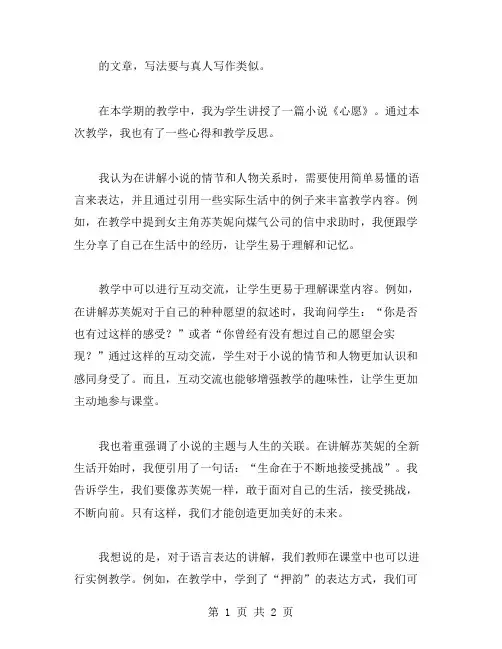 的文章，写法要与真人写作类似。

在本学期的教学中，我为学生讲授了一篇小说《心愿》。通过本次教学，我也有了一些心得和教学反思。

我认为在讲解小说的情节和人物关系时，需要使用简单易懂的语言来表达，并且通过引用一些实际生活中的例子来丰富教学内容。例如，在教学中提到女主角苏芙妮向煤气公司的信中求助时，我便跟学生分享了自己在生活中的经历，让学生易于理解和记忆。

教学中可以进行互动交流，让学生更易于理解课堂内容。例如，在讲解苏芙妮对于自己的种种愿望的叙述时，我询问学生：“你是否也有过这样的感受？”或者“你曾经有没有想过自己的愿望会实现？”通过这样的互动交流，学生对于小说的情节和人物更加认识和感同身受了。而且，互动交流也能够增强教学的趣味性，让学生更加主动地参与课堂。

我也着重强调了小说的主题与人生的关联。在讲解苏芙妮的全新生活开始时，我便引用了一句话：“生命在于不断地接受挑战”。我告诉学生，我们要像苏芙妮一样，敢于面对自己的生活，接受挑战，不断向前。只有这样，我们才能创造更加美好的未来。

我想说的是，对于语言表达的讲解，我们教师在课堂中也可以进行实例教学。例如，在教学中，学到了“押韵”的表达方式，我们可

第 1 页 共 2 页